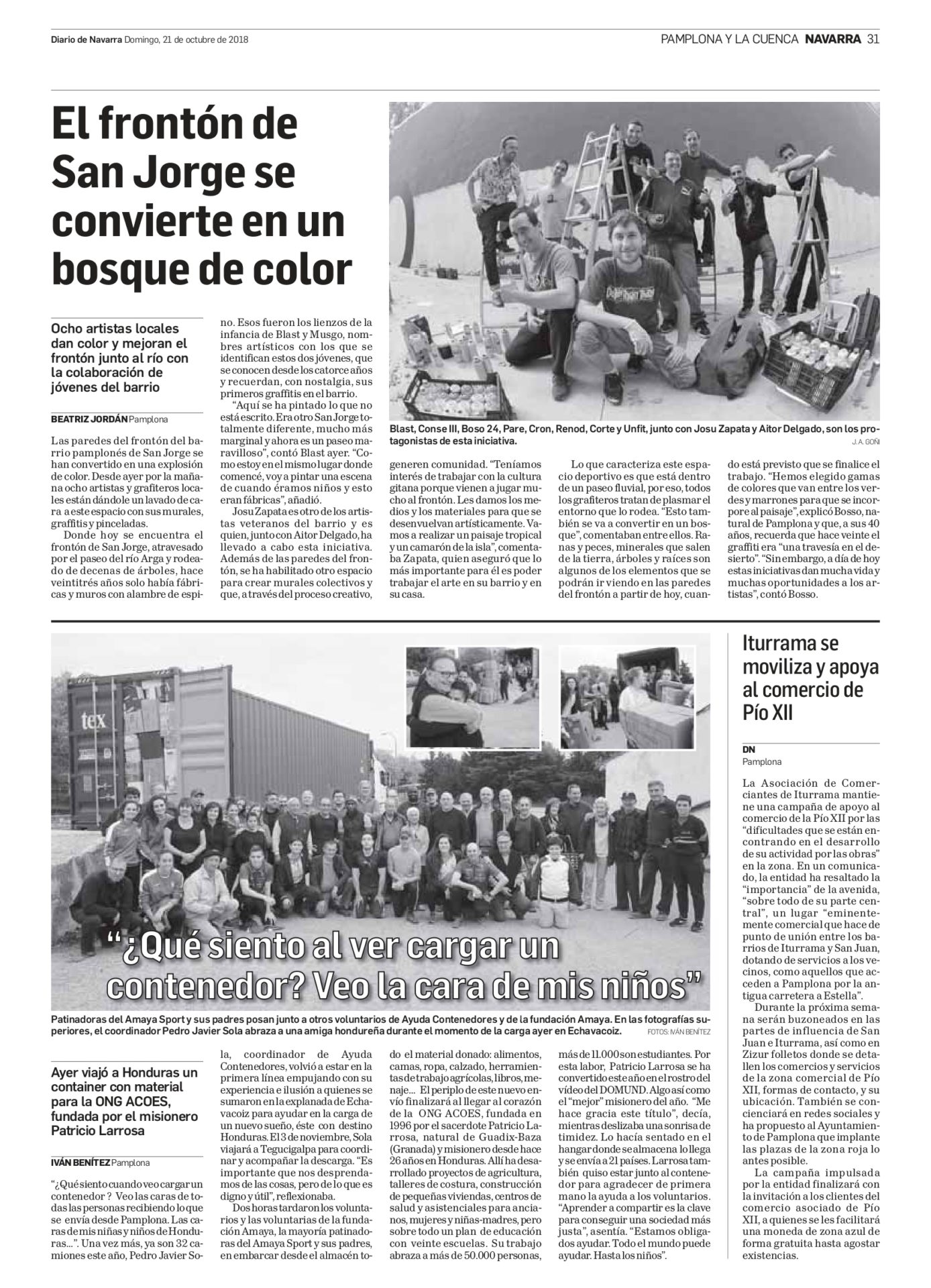 Diario de Navarra Domingo, 21 de octubre de 2018

PAMPLONA Y LA CUENCA NAVARRA 31

El frontón de San Jorge se convierte en un bosque de color

Ocho artistas locales dan color y mejoran el frontón junto al río con la colaboración de jóvenes del barrio

BEATRIZ JORDÁN Pamplona

Las paredes del frontón del barrio pamplonés de San Jorge se han convertido en una explosión de color. Desde ayer por la mañana ocho artistas y grafiteros locales están dándole un lavado de cara a este espacio con sus murales, graffitis y pinceladas.

Donde hoy se encuentra el frontón de San Jorge, atravesado por el paseo del río Arga y rodeado de decenas de árboles, hace veintitrés años solo había fábricas y muros con alambre de espino. Esos fueron los lienzos de la infancia de Blast y Musgo, nombres artísticos con los que se identifican estos dos jóvenes, que se conocen desde los catorce años y recuerdan, con nostalgia, sus primeros graffitis en el barrio.

"Aquí se ha pintado lo que no está escrito. Era otro San Jorge totalmente diferente, mucho más marginal y ahora es un paseo maravilloso", contó Blast ayer. "Como estoy en el mismo lugar donde comencé, voy a pintar una escena de cuando éramos niños y esto eran fábricas", añadió.

Josu Zapata es otro de los artistas veteranos del barrio y es quien, junto con Aitor Delgado, ha llevado a cabo esta iniciativa. Además de las paredes del frontón, se ha habilitado otro espacio para crear murales colectivos y que, a través del proceso creativo, generen comunidad. "Teníamos interés de trabajar con la cultura gitana porque vienen a jugar mucho al frontón. Les damos los medios y los materiales para que se desenvuelvan artísticamente. Vamos a realizar un paisaje tropical y un camarón de la isla", comentaba Zapata, quien aseguró que lo más importante para él es poder trabajar el arte en su barrio y en su casa.

Lo que caracteriza este espacio deportivo es que está dentro de un paseo fluvial, por eso, todos los grafiteros tratan de plasmar el entorno que lo rodea. "Esto también se va a convertir en un bosque", comentaban entre ellos. Ranas y peces, minerales que salen de la tierra, árboles y raíces son algunos de los elementos que se podrán ir viendo en las paredes del frontón a partir de hoy, cuando está previsto que se finalice el trabajo. "Hemos elegido gamas de colores que van entre los verdes y marrones para que se incorpore al paisaje", explicó Bosso, natural de Pamplona y que, a sus 40 años, recuerda que hace veinte el graffiti era "una travesía en el desierto". "Sin embargo, a día de hoy estas iniciativas dan mucha vida y muchas oportunidades a los artistas", contó Bosso.

Blast, Conse III, Boso 24, Pare, Cron, Renod, Corte y Unfit, junto con Josu Zapata y Aitor Delgado, son los protagonistas de esta iniciativa.
J.A. GOÑI

tex

"¿Qué siento al ver cargar un contenedor? Veo la cara de mis niños"

Patinadoras del Amaya Sport y sus padres posan junto a otros voluntarios de Ayuda Contenedores y de la fundación Amaya. En las fotografías superiores, el coordinador Pedro Javier Sola abraza a una amiga hondureña durante el momento de la carga ayer en Echavacoiz.
FOTOS: IVÁN BENÍTEZ

Ayer viajó a Honduras un container con material para la ONG ACOES, fundada por el misionero Patricio Larrosa

IVÁN BENÍTEZ Pamplona

"¿Qué siento cuando veo cargar un contenedor ? Veo las caras de todas las personas recibiendo lo que se envía desde Pamplona. Las caras de mis niñas y niños de Honduras...". Una vez más, ya son 32 camiones este año, Pedro Javier Sola, coordinador de Ayuda Contenedores, volvió a estar en la primera línea empujando con su experiencia e ilusión a quienes se sumaron en la explanada de Echavacoiz para ayudar en la carga de un nuevo sueño, éste con destino Honduras. El 3 de noviembre, Sola viajará a Tegucigalpa para coordinar y acompañar la descarga. "Es importante que nos desprendamos de las cosas, pero de lo que es digno y útil", reflexionaba.

Dos horas tardaron los voluntarios y las voluntarias de la fundación Amaya, la mayoría patinadoras del Amaya Sport y sus padres, en embarcar desde el almacén todo el material donado: alimentos, camas, ropa, calzado, herramientas de trabajo agrícolas, libros, menaje... El periplo de este nuevo envío finalizará al llegar al corazón de la ONG ACOES, fundada en 1996 por el sacerdote Patricio Larrosa, natural de Guadix-Baza (Granada) y misionero desde hace 26 años en Honduras. Allí ha desarrollado proyectos de agricultura, talleres de costura, construcción de pequeñas viviendas, centros de salud y asistenciales para ancianos, mujeres y niñas-madres, pero sobre todo un plan de educación con veinte escuelas. Su trabajo abraza a más de 50.000 personas, más de 11.000 son estudiantes. Por esta labor, Patricio Larrosa se ha convertido este año en el rostro del vídeo del DOMUND. Algo así como el "mejor" misionero del año. "Me hace gracia este título", decía, mientras deslizaba una sonrisa de timidez. Lo hacía sentado en el hangar donde se almacena lo llega y se envía a 21 países. Larrosa también quiso estar junto al contenedor para agradecer de primera mano la ayuda a los voluntarios. "Aprender a compartir es la clave para conseguir una sociedad más justa", asentía. "Estamos obligados ayudar. Todo el mundo puede ayudar. Hasta los niños".

Iturrama se moviliza y apoya al comercio de Pío XII

DN
Pamplona

La Asociación de Comerciantes de Iturrama mantiene una campaña de apoyo al comercio de la Pío XII por las "dificultades que se están encontrando en el desarrollo de su actividad por las obras" en la zona. En un comunicado, la entidad ha resaltado la "importancia" de la avenida, "sobre todo de su parte central", un lugar "eminentemente comercial que hace de punto de unión entre los barrios de Iturrama y San Juan, dotando de servicios a los vecinos, como aquellos que acceden a Pamplona por la antigua carretera a Estella".

Durante la próxima semana serán buzoneados en las partes de influencia de San Juan e Iturrama, así como en Zizur folletos donde se detallen los comercios y servicios de la zona comercial de Pío XII, formas de contacto, y su ubicación. También se concienciará en redes sociales y ha propuesto al Ayuntamiento de Pamplona que implante las plazas de la zona roja lo antes posible.

La campaña impulsada por la entidad finalizará con la invitación a los clientes del comercio asociado de Pío XII, a quienes se les facilitará una moneda de zona azul de forma gratuita hasta agostar existencias.